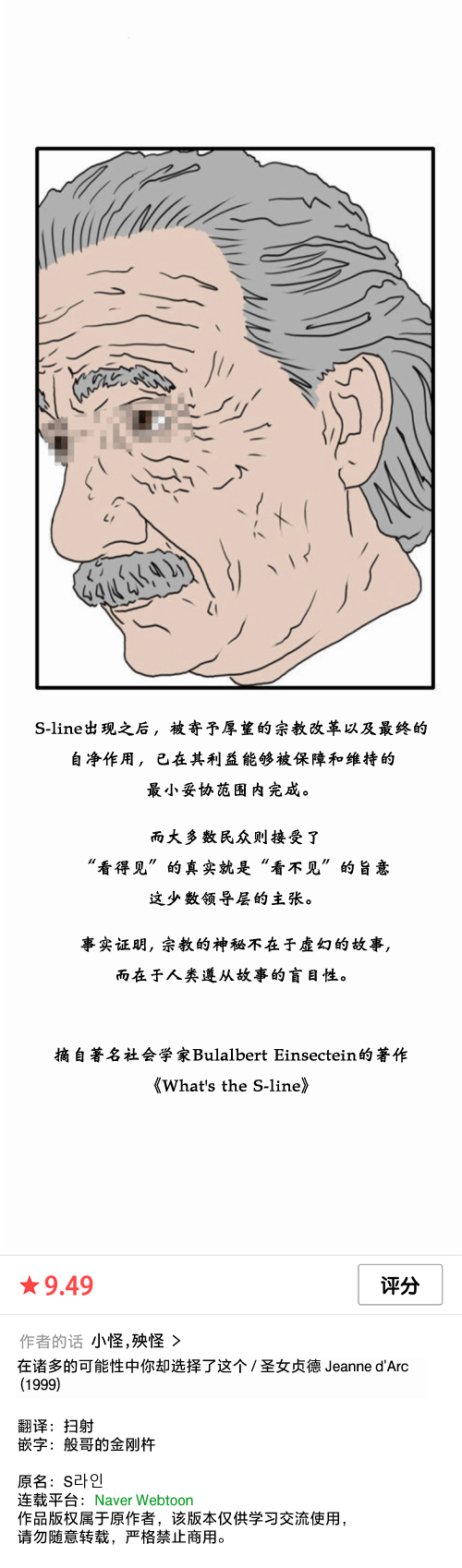 S-line出现之后，被寄予厚望的宗教改革以及最终的自净作用，已在其利益能够被保障和维持的最小妥协范围内完成。

而大多数民众则接受了“看得见”的真实就是“看不见”的旨意这少数领导层的主张。

事实证明，宗教的神秘不在于虚幻的故事，而在于人类遵从故事的盲目性。

摘自著名社会学家Bulalbert Einsectein的著作《What's the S-line》

★9.49

评分

作者的话 小怪,殃怪 >

在诸多的可能性中你却选择了这个 / 圣女贞德 Jeanne d'Arc (1999)

翻译：扫射
嵌字：般哥的金刚杵

原名：S라인
连载平台：Naver Webtoon
作品版权属于原作者，该版本仅供学习交流使用，请勿随意转载，严格禁止商用。